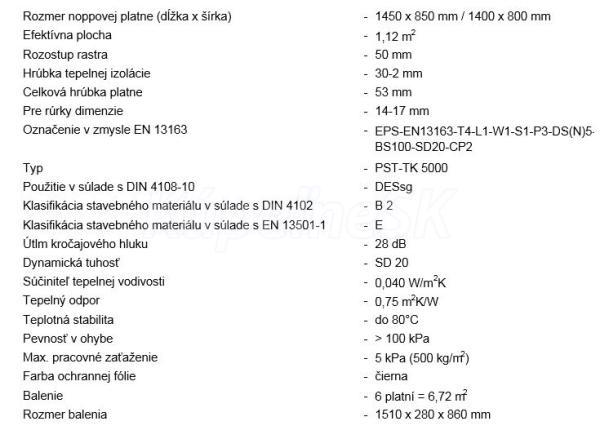 | | |
|---|---|
| Rozmer noppovej platne (dĺžka x šírka) | - 1450 x 850 mm / 1400 x 800 mm |
| Efektívna plocha | - 1,12 $m^2$ |
| Rozostup rastra | - 50 mm |
| Hrúbka tepelnej izolácie | - 30-2 mm |
| Celková hrúbka platne | - 53 mm |
| Pre rúrky dimenzie | - 14-17 mm |
| Označenie v zmysle EN 13163 | - EPS-EN13163-T4-L1-W1-S1-P3-DS(N)5-BS100-SD20-CP2 |
| Typ | - PST-TK 5000 |
| Použitie v súlade s DIN 4108-10 | - DESsg |
| Klasifikácia stavebného materiálu v súlade s DIN 4102 | - B 2 |
| Klasifikácia stavebného materiálu v súlade s EN 13501-1 | - E |
| Útlm kročajového hluku | - 28 dB |
| Dynamická tuhosť | - SD 20 |
| Súčiniteľ tepelnej vodivosti | - 0,040 $W/m^2K$ |
| Tepelný odpor | - 0,75 $m^2K/W$ |
| Teplotná stabilita | - do 80°C |
| Pevnosť v ohybe | - > 100 kPa |
| Max. pracovné zaťaženie | - 5 kPa (500 $kg/m^2$) |
| Farba ochrannej fólie | - čierna |
| Balenie | - 6 platní = 6,72 $m^2$ |
| Rozmer balenia | - 1510 x 280 x 860 mm |